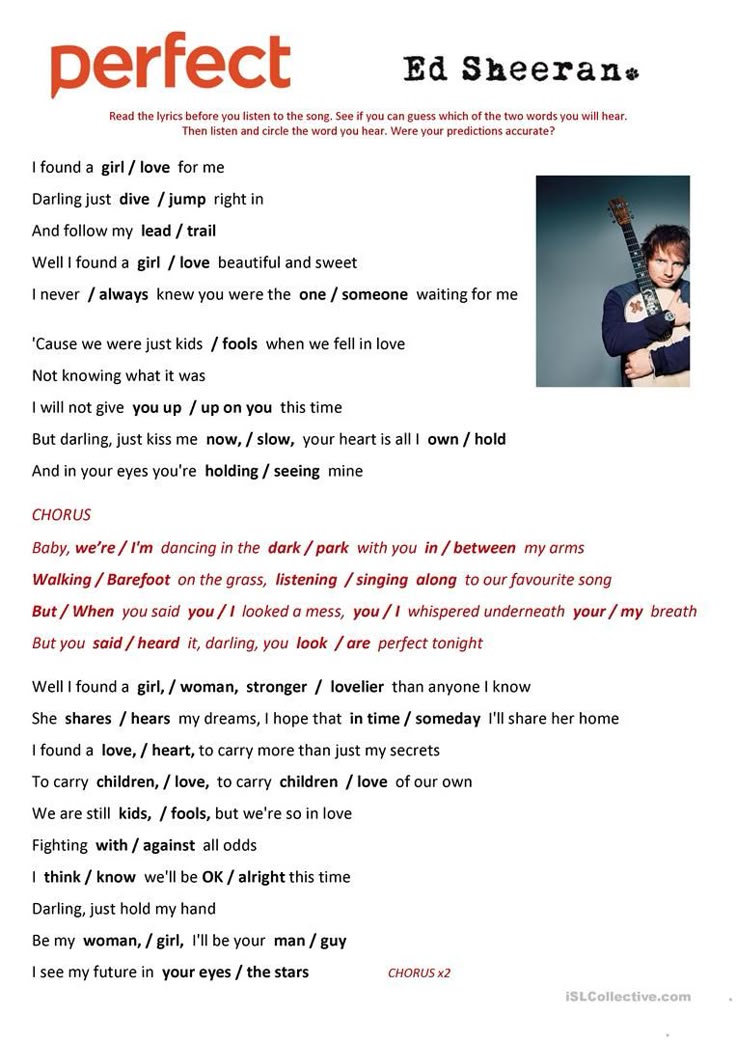 perfect

Ed Sheeran

Read the lyrics before you listen to the song. See if you can guess which of the two words you will hear. Then listen and circle the word you hear. Were your predictions accurate?

I found a girl / love for me
Darling just dive / jump right in
And follow my lead / trail
Well I found a girl / love beautiful and sweet
I never / always knew you were the one / someone waiting for me

'Cause we were just kids / fools when we fell in love
Not knowing what it was
I will not give you up / up on you this time
But darling, just kiss me now, / slow, your heart is all I own / hold
And in your eyes you're holding / seeing mine

CHORUS
Baby, we're / I'm dancing in the dark / park with you in / between my arms
Walking / Barefoot on the grass, listening / singing along to our favourite song
But / When you said you / I looked a mess, you / I whispered underneath your / my breath
But you said / heard it, darling, you look / are perfect tonight

Well I found a girl, / woman, stronger / lovelier than anyone I know
She shares / hears my dreams, I hope that in time / someday I'll share her home
I found a love, / heart, to carry more than just my secrets
To carry children, / love, to carry children / love of our own
We are still kids, / fools, but we're so in love
Fighting with / against all odds
I think / know we'll be OK / alright this time
Darling, just hold my hand
Be my woman, / girl, I'll be your man / guy
I see my future in your eyes / the stars CHORUS x2

iSLCollective.com